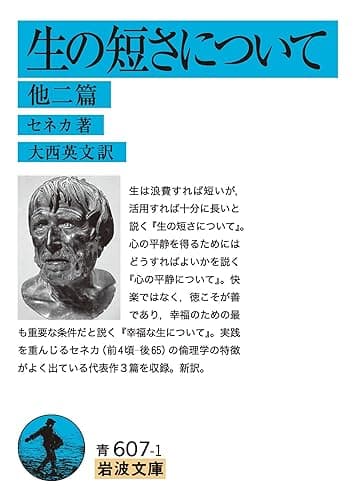 生の短さについて

他二篇

セネカ著

大西英文訳

生は浪費すれば短いが，活用すれば十分に長いと説く『生の短さについて』。心の平静を得るためにはどうすればよいかを説く『心の平静について』。快楽ではなく，徳こそが善であり，幸福のための最も重要な条件だと説く『幸福な生について』。実践を重んじるセネカ（前4頃–後65）の倫理学の特徴がよく出ている代表作３篇を収録。新訳。

青 607-1
岩波文庫